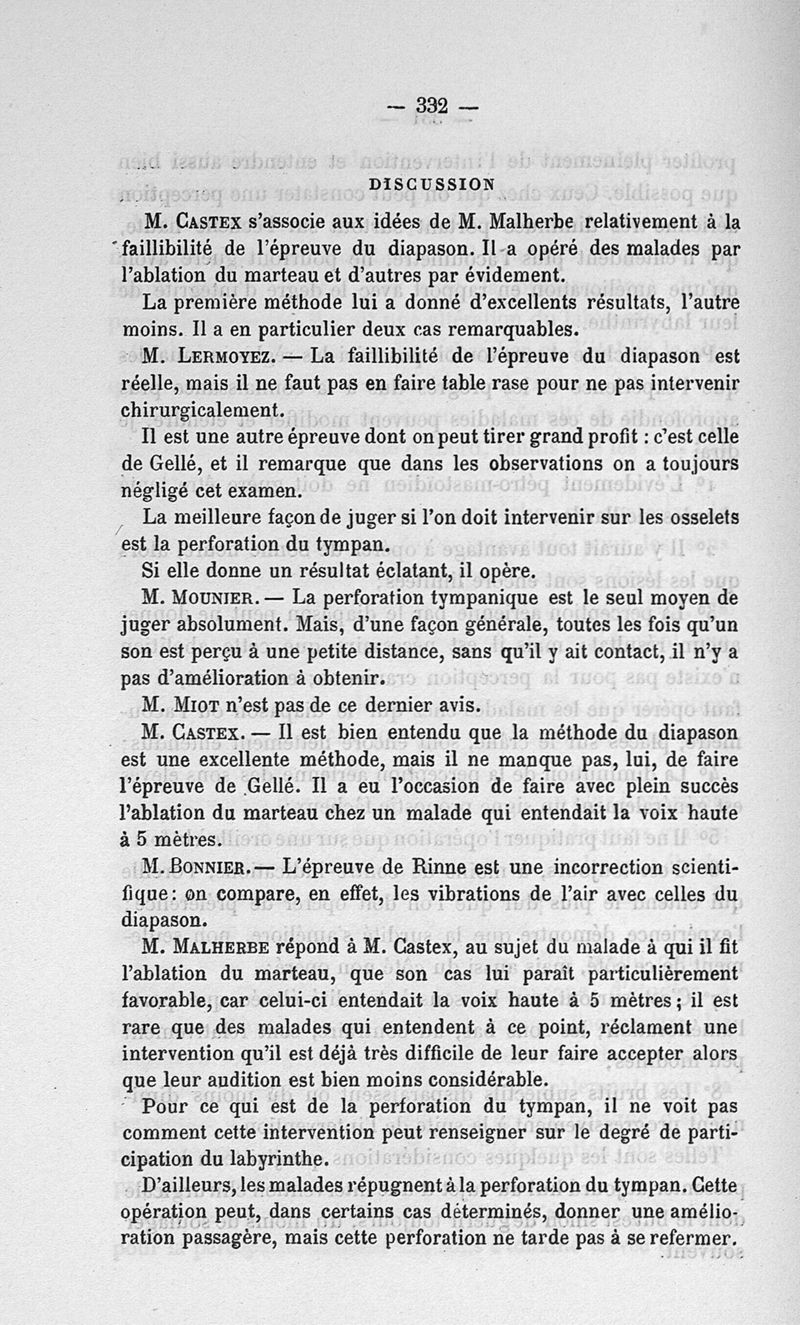 — 332 —

DISCUSSION

M. Castex s'associe aux idées de M. Malherbe relativement à la faillibilité de l'épreuve du diapason. Il a opéré des malades par l'ablation du marteau et d'autres par évidement.

La première méthode lui a donné d'excellents résultats, l'autre moins. Il a en particulier deux cas remarquables.

M. Lermoyez. — La faillibilité de l'épreuve du diapason est réelle, mais il ne faut pas en faire table rase pour ne pas intervenir chirurgicalement.

Il est une autre épreuve dont on peut tirer grand profit : c'est celle de Gellé, et il remarque que dans les observations on a toujours négligé cet examen.

La meilleure façon de juger si l'on doit intervenir sur les osselets est la perforation du tympan.

Si elle donne un résultat éclatant, il opère.

M. Mounier. — La perforation tympanique est le seul moyen de juger absolument. Mais, d'une façon générale, toutes les fois qu'un son est perçu à une petite distance, sans qu'il y ait contact, il n'y a pas d'amélioration à obtenir.

M. Miot n'est pas de ce dernier avis.

M. Castex. — Il est bien entendu que la méthode du diapason est une excellente méthode, mais il ne manque pas, lui, de faire l'épreuve de Gellé. Il a eu l'occasion de faire avec plein succès l'ablation du marteau chez un malade qui entendait la voix haute à 5 mètres.

M. Bonnier. — L'épreuve de Rinne est une incorrection scientifique : on compare, en effet, les vibrations de l'air avec celles du diapason.

M. Malherbe répond à M. Castex, au sujet du malade à qui il fit l'ablation du marteau, que son cas lui paraît particulièrement favorable, car celui-ci entendait la voix haute à 5 mètres ; il est rare que des malades qui entendent à ce point, réclament une intervention qu'il est déjà très difficile de leur faire accepter alors que leur audition est bien moins considérable.

Pour ce qui est de la perforation du tympan, il ne voit pas comment cette intervention peut renseigner sur le degré de participation du labyrinthe.

D'ailleurs, les malades répugnent à la perforation du tympan. Cette opération peut, dans certains cas déterminés, donner une amélioration passagère, mais cette perforation ne tarde pas à se refermer.